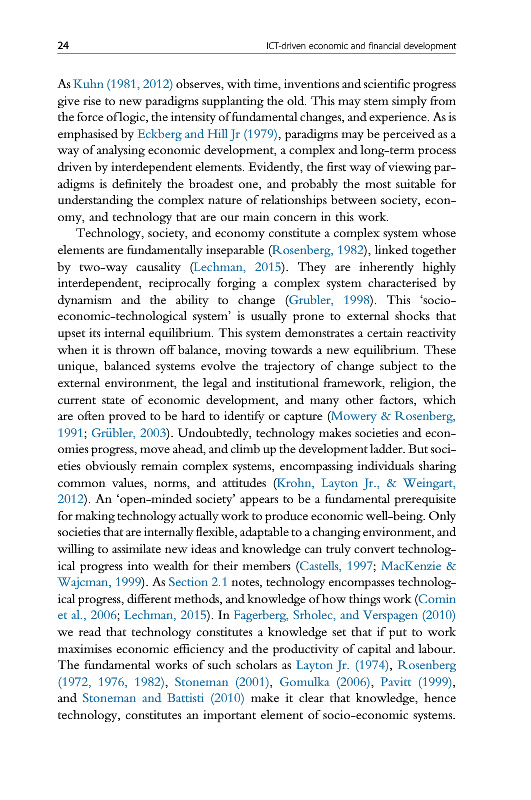 24 ICT-driven economic and financial development

As Kuhn (1981, 2012) observes, with time, inventions and scientific progress give rise to new paradigms supplanting the old. This may stem simply from the force of logic, the intensity of fundamental changes, and experience. As is emphasised by Eckberg and Hill Jr (1979), paradigms may be perceived as a way of analysing economic development, a complex and long-term process driven by interdependent elements. Evidently, the first way of viewing paradigms is definitely the broadest one, and probably the most suitable for understanding the complex nature of relationships between society, economy, and technology that are our main concern in this work.

Technology, society, and economy constitute a complex system whose elements are fundamentally inseparable (Rosenberg, 1982), linked together by two-way causality (Lechman, 2015). They are inherently highly interdependent, reciprocally forging a complex system characterised by dynamism and the ability to change (Grubler, 1998). This 'socio-economic-technological system' is usually prone to external shocks that upset its internal equilibrium. This system demonstrates a certain reactivity when it is thrown off balance, moving towards a new equilibrium. These unique, balanced systems evolve the trajectory of change subject to the external environment, the legal and institutional framework, religion, the current state of economic development, and many other factors, which are often proved to be hard to identify or capture (Mowery & Rosenberg, 1991; Grübler, 2003). Undoubtedly, technology makes societies and economies progress, move ahead, and climb up the development ladder. But societies obviously remain complex systems, encompassing individuals sharing common values, norms, and attitudes (Krohn, Layton Jr., & Weingart, 2012). An 'open-minded society' appears to be a fundamental prerequisite for making technology actually work to produce economic well-being. Only societies that are internally flexible, adaptable to a changing environment, and willing to assimilate new ideas and knowledge can truly convert technological progress into wealth for their members (Castells, 1997; MacKenzie & Wajcman, 1999). As Section 2.1 notes, technology encompasses technological progress, different methods, and knowledge of how things work (Comin et al., 2006; Lechman, 2015). In Fagerberg, Srholec, and Verspagen (2010) we read that technology constitutes a knowledge set that if put to work maximises economic efficiency and the productivity of capital and labour. The fundamental works of such scholars as Layton Jr. (1974), Rosenberg (1972, 1976, 1982), Stoneman (2001), Gomulka (2006), Pavitt (1999), and Stoneman and Battisti (2010) make it clear that knowledge, hence technology, constitutes an important element of socio-economic systems.